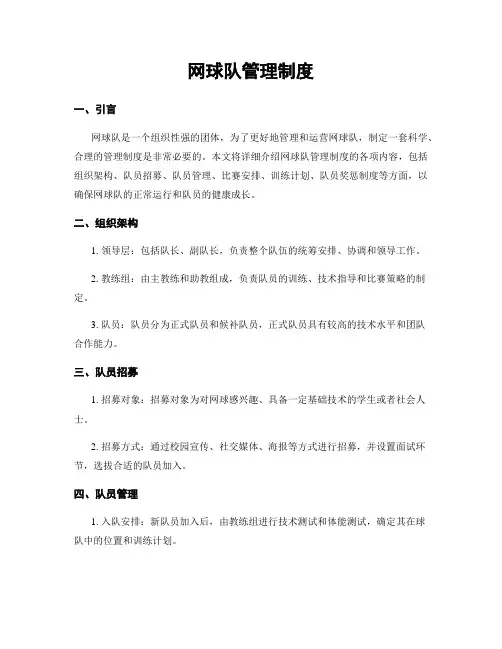 网球队管理制度

一、引言

网球队是一个组织性强的团体，为了更好地管理和运营网球队，制定一套科学、合理的管理制度是非常必要的。本文将详细介绍网球队管理制度的各项内容，包括组织架构、队员招募、队员管理、比赛安排、训练计划、队员奖惩制度等方面，以确保网球队的正常运行和队员的健康成长。

二、组织架构

1. 领导层：包括队长、副队长，负责整个队伍的统筹安排、协调和领导工作。

2. 教练组：由主教练和助教组成，负责队员的训练、技术指导和比赛策略的制定。

3. 队员：队员分为正式队员和候补队员，正式队员具有较高的技术水平和团队合作能力。

三、队员招募

1. 招募对象：招募对象为对网球感兴趣、具备一定基础技术的学生或者社会人士。

2. 招募方式：通过校园宣传、社交媒体、海报等方式进行招募，并设置面试环节，选拔合适的队员加入。

四、队员管理

1. 入队安排：新队员加入后，由教练组进行技术测试和体能测试，确定其在球队中的位置和训练计划。